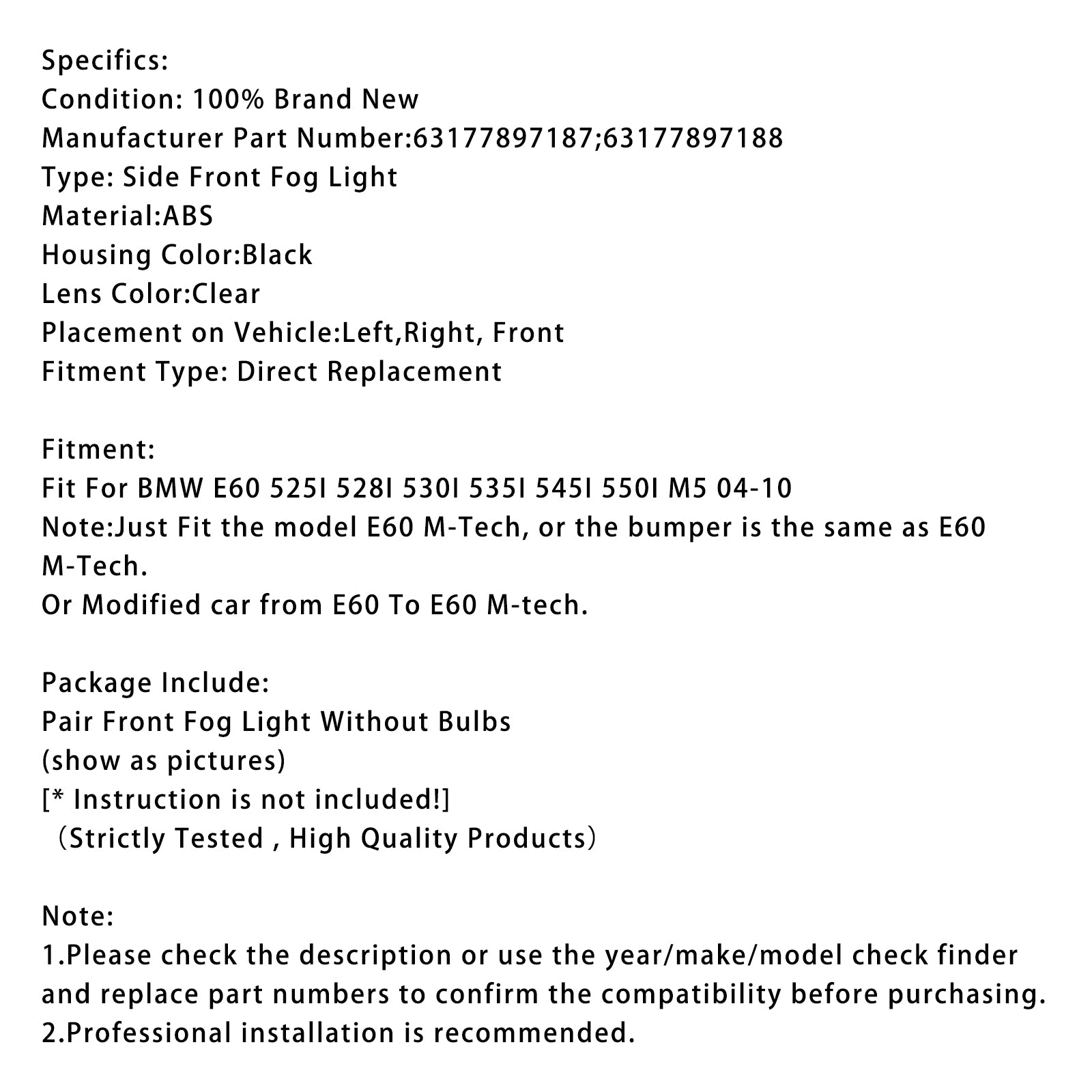 Specifics:
Condition: 100% Brand New
Manufacturer Part Number:63177897187;63177897188
Type: Side Front Fog Light
Material:ABS
Housing Color:Black
Lens Color:Clear
Placement on Vehicle:Left,Right, Front
Fitment Type: Direct Replacement

Fitment:
Fit For BMW E60 525I 528I 530I 535I 545I 550I M5 04-10
Note:Just Fit the model E60 M-Tech, or the bumper is the same as E60 M-Tech.
Or Modified car from E60 To E60 M-tech.

Package Include:
Pair Front Fog Light Without Bulbs
(show as pictures)
[* Instruction is not included!]
（Strictly Tested , High Quality Products）

Note:
1.Please check the description or use the year/make/model check finder and replace part numbers to confirm the compatibility before purchasing.
2.Professional installation is recommended.